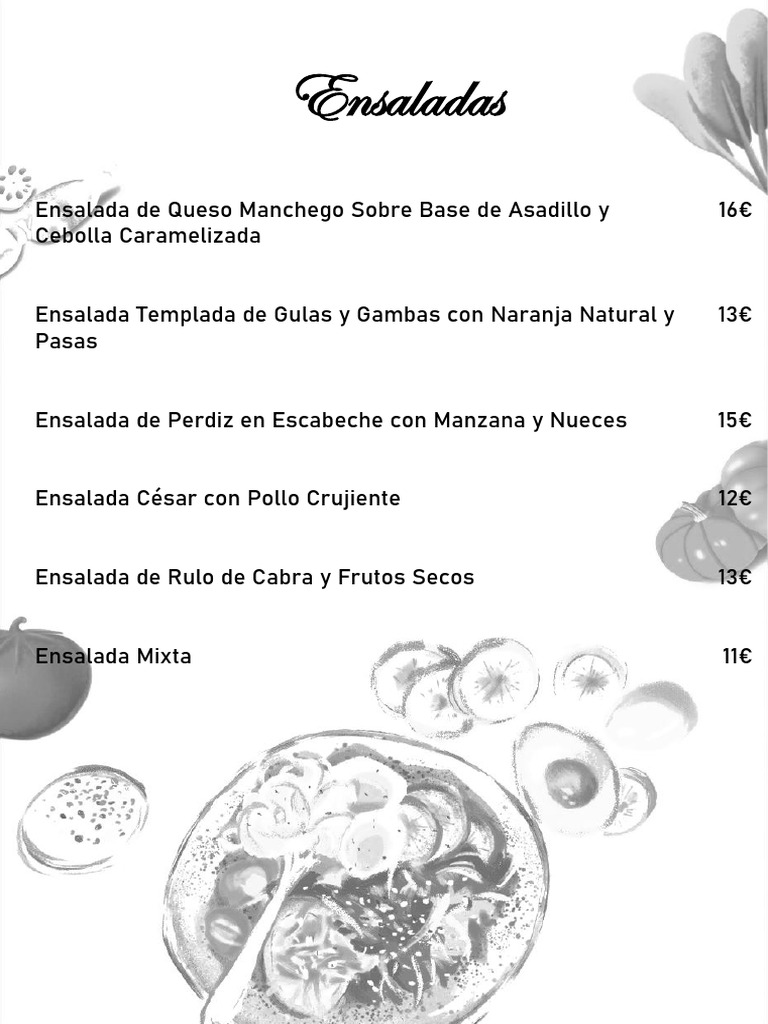 Ensaladas

Ensalada de Queso Manchego Sobre Base de Asadillo y Cebolla Caramelizada 16€

Ensalada Templada de Gulas y Gambas con Naranja Natural y Pasas 13€

Ensalada de Perdiz en Escabeche con Manzana y Nueces 15€

Ensalada César con Pollo Crujiente 12€

Ensalada de Rulo de Cabra y Frutos Secos 13€

Ensalada Mixta 11€